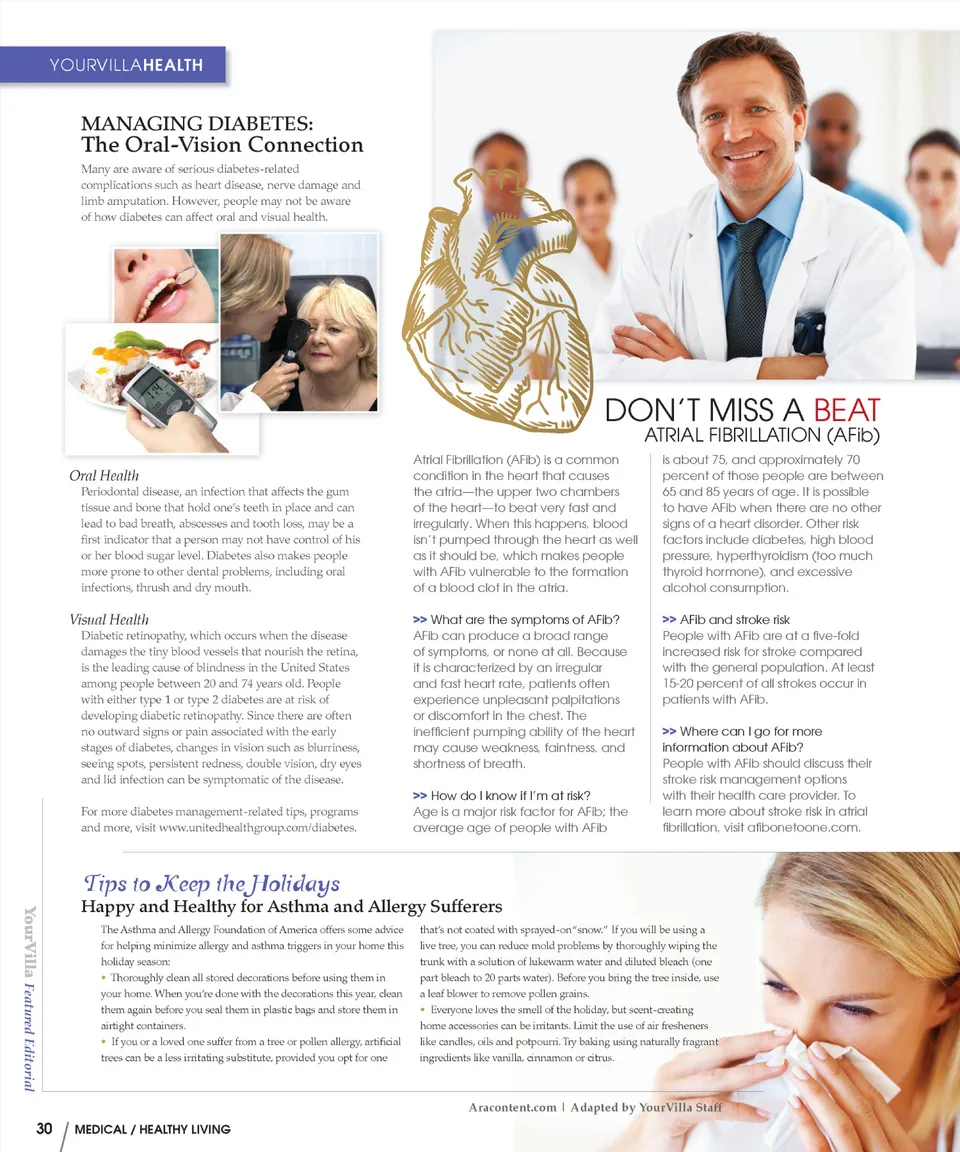 YOURVILLAHEALTH

MANAGING DIABETES:
The Oral-Vision Connection

Many are aware of serious diabetes-related complications such as heart disease, nerve damage and limb amputation. However, people may not be aware of how diabetes can affect oral and visual health.

Oral Health
Periodontal disease, an infection that affects the gum tissue and bone that hold one's teeth in place and can lead to bad breath, abscesses and tooth loss, may be a first indicator that a person may not have control of his or her blood sugar level. Diabetes also makes people more prone to other dental problems, including oral infections, thrush and dry mouth.

Visual Health
Diabetic retinopathy, which occurs when the disease damages the tiny blood vessels that nourish the retina, is the leading cause of blindness in the United States among people between 20 and 74 years old. People with either type 1 or type 2 diabetes are at risk of developing diabetic retinopathy. Since there are often no outward signs or pain associated with the early stages of diabetes, changes in vision such as blurriness, seeing spots, persistent redness, double vision, dry eyes and lid infection can be symptomatic of the disease.

For more diabetes management-related tips, programs and more, visit www.unitedhealthgroup.com/diabetes.

DON'T MISS A BEAT
ATRIAL FIBRILLATION (AFib)

Atrial Fibrillation (AFib) is a common condition in the heart that causes the atria—the upper two chambers of the heart—to beat very fast and irregularly. When this happens, blood isn't pumped through the heart as well as it should be, which makes people with AFib vulnerable to the formation of a blood clot in the atria.

>> What are the symptoms of AFib?
AFib can produce a broad range of symptoms, or none at all. Because it is characterized by an irregular and fast heart rate, patients often experience unpleasant palpitations or discomfort in the chest. The inefficient pumping ability of the heart may cause weakness, faintness, and shortness of breath.

>> How do I know if I'm at risk?
Age is a major risk factor for AFib; the average age of people with AFib is about 75, and approximately 70 percent of those people are between 65 and 85 years of age. It is possible to have AFib when there are no other signs of a heart disorder. Other risk factors include diabetes, high blood pressure, hyperthyroidism (too much thyroid hormone), and excessive alcohol consumption.

>> AFib and stroke risk
People with AFib are at a five-fold increased risk for stroke compared with the general population. At least 15-20 percent of all strokes occur in patients with AFib.

>> Where can I go for more information about AFib?
People with AFib should discuss their stroke risk management options with their health care provider. To learn more about stroke risk in atrial fibrillation, visit afibonetoone.com.

Tips to Keep the Holidays
Happy and Healthy for Asthma and Allergy Sufferers

The Asthma and Allergy Foundation of America offers some advice for helping minimize allergy and asthma triggers in your home this holiday season:
• Thoroughly clean all stored decorations before using them in your home. When you're done with the decorations this year, clean them again before you seal them in plastic bags and store them in airtight containers.
• If you or a loved one suffer from a tree or pollen allergy, artificial trees can be a less irritating substitute, provided you opt for one that's not coated with sprayed-on "snow." If you will be using a live tree, you can reduce mold problems by thoroughly wiping the trunk with a solution of lukewarm water and diluted bleach (one part bleach to 20 parts water). Before you bring the tree inside, use a leaf blower to remove pollen grains.
• Everyone loves the smell of the holiday, but scent-creating home accessories can be irritants. Limit the use of air fresheners like candles, oils and potpourri. Try baking using naturally fragrant ingredients like vanilla, cinnamon or citrus.

Aracontent.com | Adapted by YourVilla Staff

YourVilla Featured Editorial

30 / MEDICAL / HEALTHY LIVING